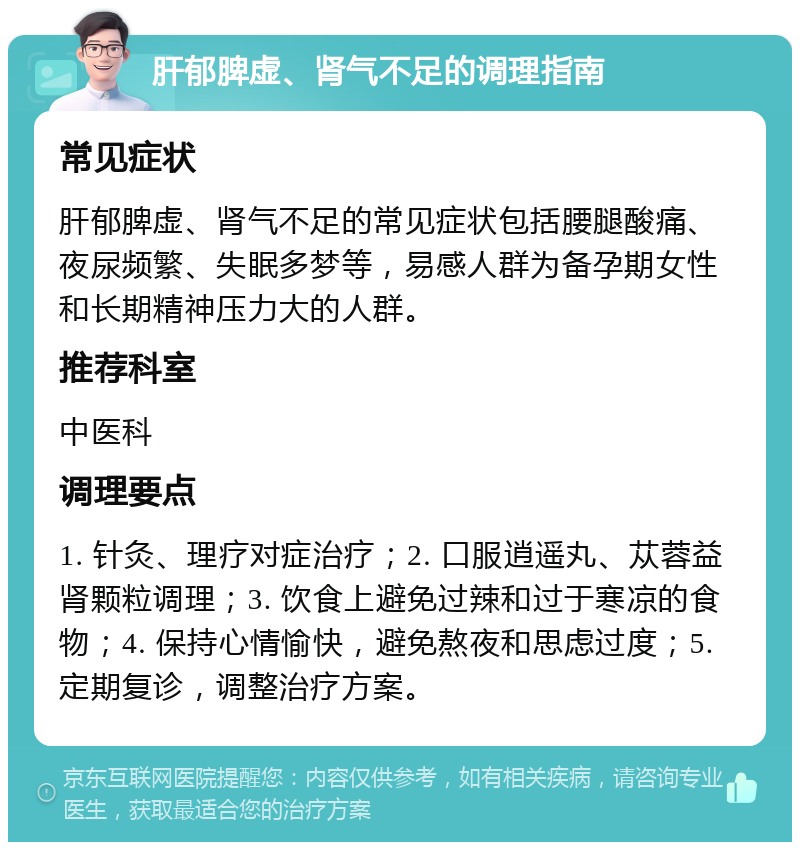 肝郁脾虚、肾气不足的调理指南

常见症状

肝郁脾虚、肾气不足的常见症状包括腰腿酸痛、夜尿频繁、失眠多梦等，易感人群为备孕期女性和长期精神压力大的人群。

推荐科室

中医科

调理要点

1. 针灸、理疗对症治疗；2. 口服逍遥丸、苁蓉益肾颗粒调理；3. 饮食上避免过辣和过于寒凉的食物；4. 保持心情愉快，避免熬夜和思虑过度；5. 定期复诊，调整治疗方案。

京东互联网医院提醒您：内容仅供参考，如有相关疾病，请咨询专业医生，获取最适合您的治疗方案